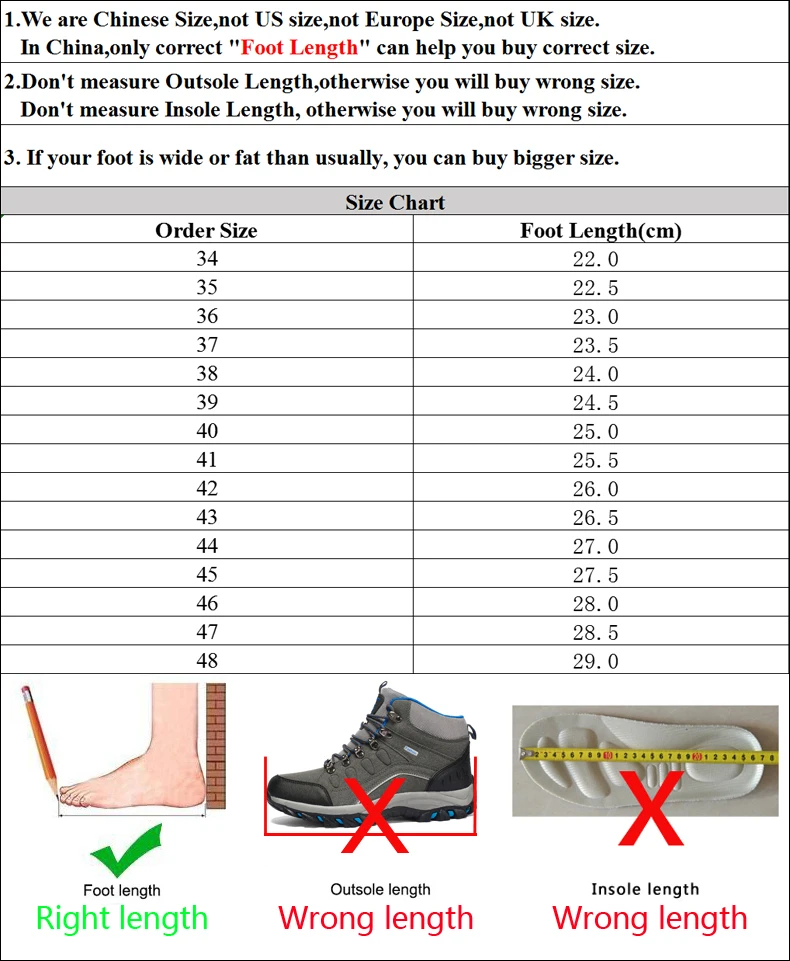 1.We are Chinese Size,not US size,not Europe Size,not UK size.
In China,only correct "Foot Length" can help you buy correct size.

2.Don't measure Outsole Length,otherwise you will buy wrong size.
Don't measure Insole Length, otherwise you will buy wrong size.

3. If your foot is wide or fat than usually, you can buy bigger size.

Size Chart

| Order Size | Foot Length(cm) |
|---|---|
| 34 | 22.0 |
| 35 | 22.5 |
| 36 | 23.0 |
| 37 | 23.5 |
| 38 | 24.0 |
| 39 | 24.5 |
| 40 | 25.0 |
| 41 | 25.5 |
| 42 | 26.0 |
| 43 | 26.5 |
| 44 | 27.0 |
| 45 | 27.5 |
| 46 | 28.0 |
| 47 | 28.5 |
| 48 | 29.0 |

Foot length
Right length

Outsole length
Wrong length

Insole length
Wrong length